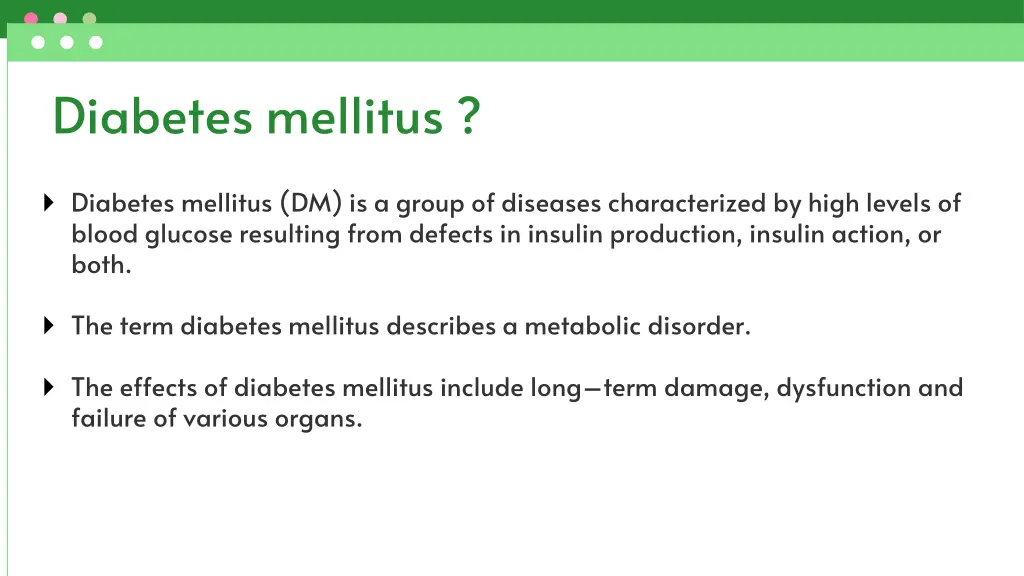 Diabetes mellitus ?

Diabetes mellitus (DM) is a group of diseases characterized by high levels of blood glucose resulting from defects in insulin production, insulin action, or both.

The term diabetes mellitus describes a metabolic disorder.

The effects of diabetes mellitus include long—term damage, dysfunction and failure of various organs.